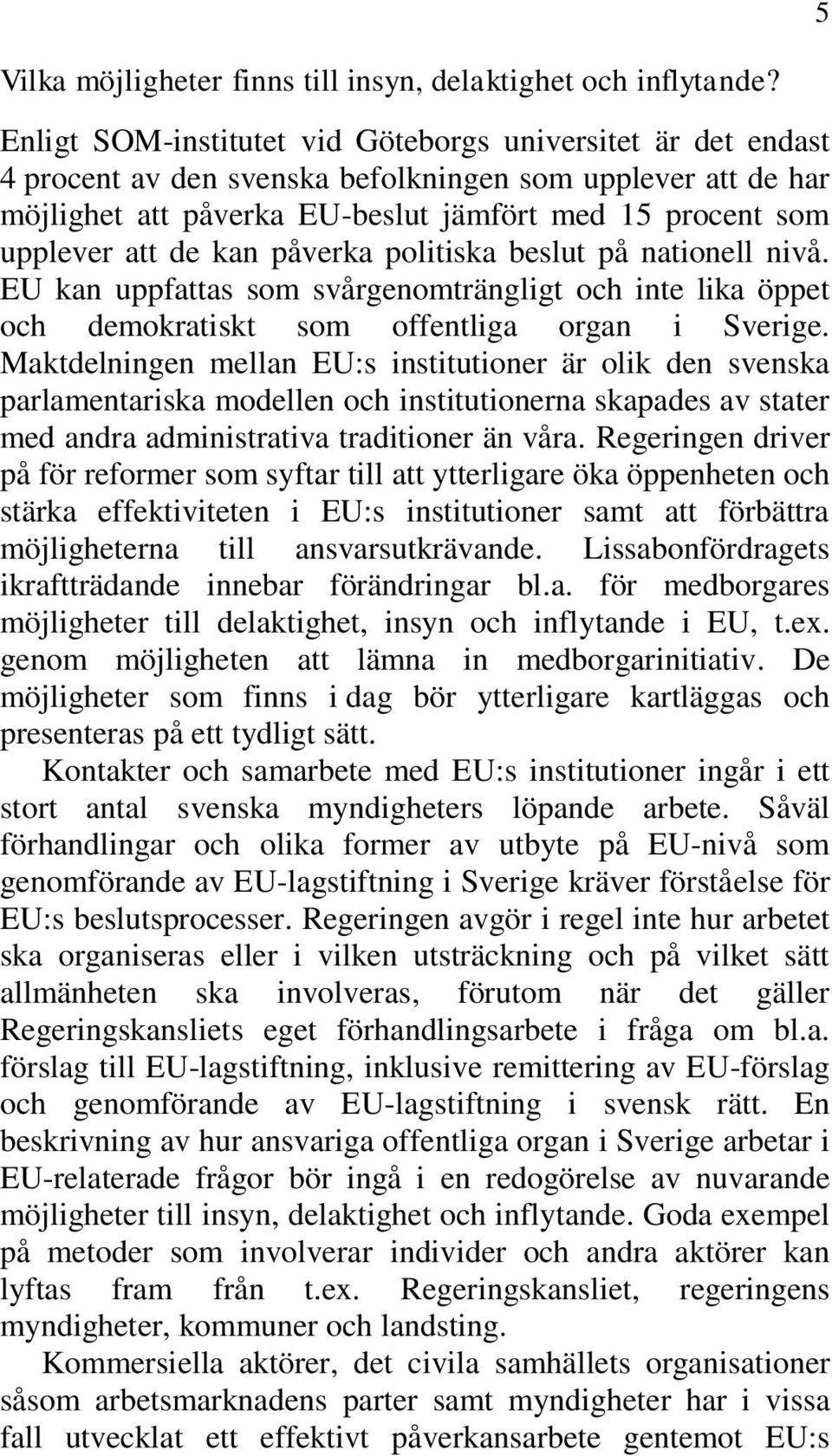 5

Vilka möjligheter finns till insyn, delaktighet och inflytande?

Enligt SOM-institutet vid Göteborgs universitet är det endast 4 procent av den svenska befolkningen som upplever att de har möjlighet att påverka EU-beslut jämfört med 15 procent som upplever att de kan påverka politiska beslut på nationell nivå. EU kan uppfattas som svårgenomträngligt och inte lika öppet och demokratiskt som offentliga organ i Sverige. Maktdelningen mellan EU:s institutioner är olik den svenska parlamentariska modellen och institutionerna skapades av stater med andra administrativa traditioner än våra. Regeringen driver på för reformer som syftar till att ytterligare öka öppenheten och stärka effektiviteten i EU:s institutioner samt att förbättra möjligheterna till ansvarsutkrävande. Lissabonfördragets ikraftträdande innebar förändringar bl.a. för medborgares möjligheter till delaktighet, insyn och inflytande i EU, t.ex. genom möjligheten att lämna in medborgarinitiativ. De möjligheter som finns i dag bör ytterligare kartläggas och presenteras på ett tydligt sätt.

Kontakter och samarbete med EU:s institutioner ingår i ett stort antal svenska myndigheters löpande arbete. Såväl förhandlingar och olika former av utbyte på EU-nivå som genomförande av EU-lagstiftning i Sverige kräver förståelse för EU:s beslutsprocesser. Regeringen avgör i regel inte hur arbetet ska organiseras eller i vilken utsträckning och på vilket sätt allmänheten ska involveras, förutom när det gäller Regeringskansliets eget förhandlingsarbete i fråga om bl.a. förslag till EU-lagstiftning, inklusive remittering av EU-förslag och genomförande av EU-lagstiftning i svensk rätt. En beskrivning av hur ansvariga offentliga organ i Sverige arbetar i EU-relaterade frågor bör ingå i en redogörelse av nuvarande möjligheter till insyn, delaktighet och inflytande. Goda exempel på metoder som involverar individer och andra aktörer kan lyftas fram från t.ex. Regeringskansliet, regeringens myndigheter, kommuner och landsting.

Kommersiella aktörer, det civila samhällets organisationer såsom arbetsmarknadens parter samt myndigheter har i vissa fall utvecklat ett effektivt påverkansarbete gentemot EU:s